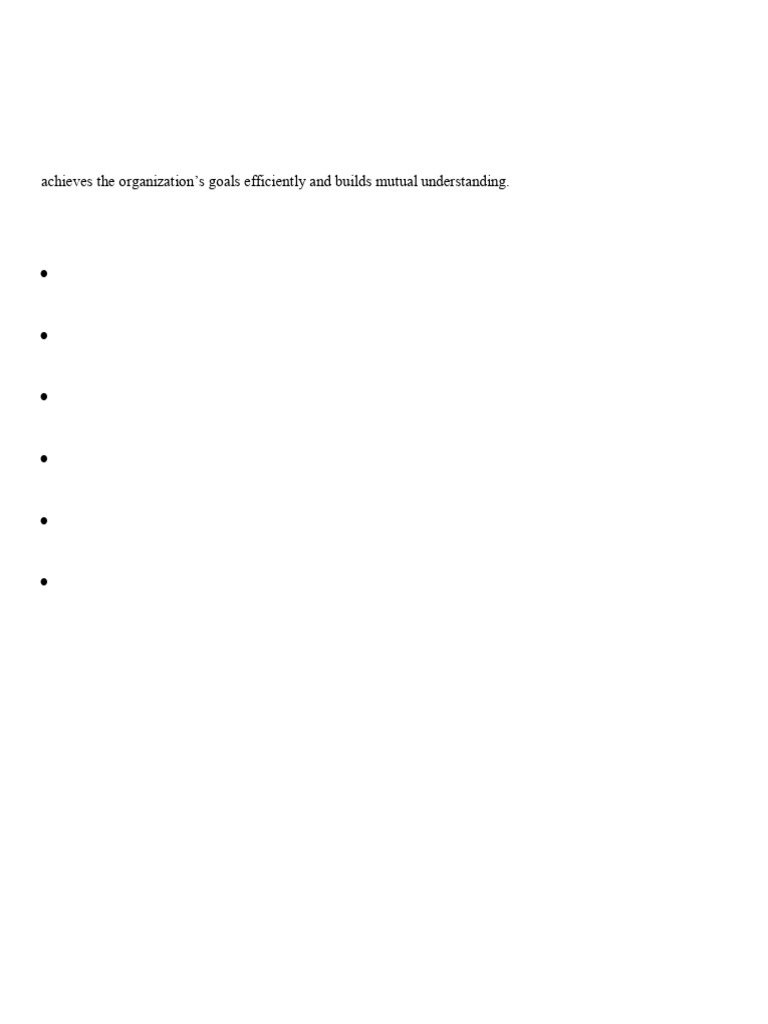 achieves the organization's goals efficiently and builds mutual understanding.

•
•
•
•
•
•